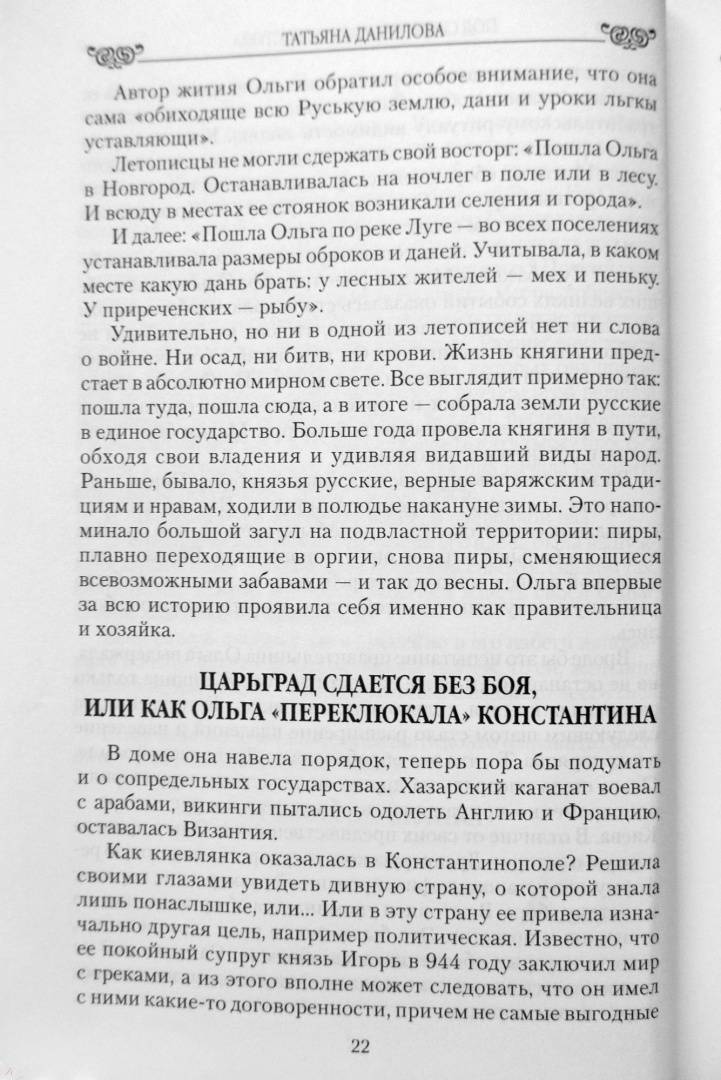 ТАТЬЯНА ДАНИЛОВА

Автор жития Ольги обратил особое внимание, что она сама «обиходяще всю Руськую землю, дани и уроки льгкы уставляющи».

Летописцы не могли сдержать свой восторг: «Пошла Ольга в Новгород. Останавливалась на ночлег в поле или в лесу. И всюду в местах ее стоянок возникали селения и города».

И далее: «Пошла Ольга по реке Луге — во всех поселениях устанавливала размеры оброков и даней. Учитывала, в каком месте какую дань брать: у лесных жителей — мех и пеньку. У приреченских — рыбу».

Удивительно, но ни в одной из летописей нет ни слова о войне. Ни осад, ни битв, ни крови. Жизнь княгини предстает в абсолютно мирном свете. Все выглядит примерно так: пошла туда, пошла сюда, а в итоге — собрала земли русские в единое государство. Больше года провела княгиня в пути, обходя свои владения и удивляя видавший виды народ. Раньше, бывало, князья русские, верные варяжским традициям и нравам, ходили в полюдье накануне зимы. Это напоминало большой загул на подвластной территории: пиры, плавно переходящие в оргии, снова пиры, сменяющиеся всевозможными забавами — и так до весны. Ольга впервые за всю историю проявила себя именно как правительница и хозяйка.

ЦАРЬГРАД СДАЕТСЯ БЕЗ БОЯ, ИЛИ КАК ОЛЬГА «ПЕРЕКЛЮКАЛА» КОНСТАНТИНА

В доме она навела порядок, теперь пора бы подумать и о сопредельных государствах. Хазарский каганат воевал с арабами, викинги пытались одолеть Англию и Францию, оставалась Византия.

Как киевлянка оказалась в Константинополе? Решила своими глазами увидеть дивную страну, о которой знала лишь понаслышке, или... Или в эту страну ее привела изначально другая цель, например политическая. Известно, что ее покойный супруг князь Игорь в 944 году заключил мир с греками, а из этого вполне может следовать, что он имел с ними какие-то договоренности, причем не самые выгодные

22